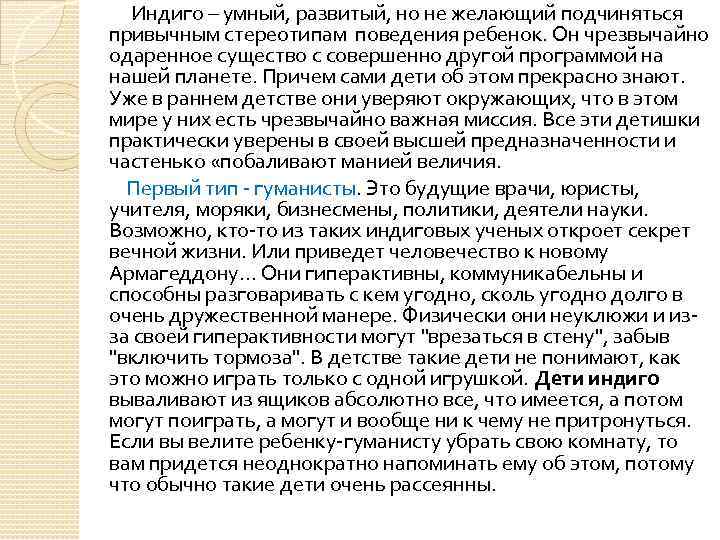 Индиго – умный, развитый, но не желающий подчиняться привычным стереотипам поведения ребенок. Он чрезвычайно одаренное существо с совершенно другой программой на нашей планете. Причем сами дети об этом прекрасно знают. Уже в раннем детстве они уверяют окружающих, что в этом мире у них есть чрезвычайно важная миссия. Все эти детишки практически уверены в своей высшей предназначенности и частенько «побаливают манией величия.

Первый тип - гуманисты. Это будущие врачи, юристы, учителя, моряки, бизнесмены, политики, деятели науки. Возможно, кто-то из таких индиговых ученых откроет секрет вечной жизни. Или приведет человечество к новому Армагеддону… Они гиперактивны, коммуникабельны и способны разговаривать с кем угодно, сколь угодно долго в очень дружественной манере. Физически они неуклюжи и из-за своей гиперактивности могут "врезаться в стену", забыв "включить тормоза". В детстве такие дети не понимают, как это можно играть только с одной игрушкой. Дети индиго вываливают из ящиков абсолютно все, что имеется, а потом могут поиграть, а могут и вообще ни к чему не притронуться. Если вы велите ребенку-гуманисту убрать свою комнату, то вам придется неоднократно напоминать ему об этом, потому что обычно такие дети очень рассеянны.